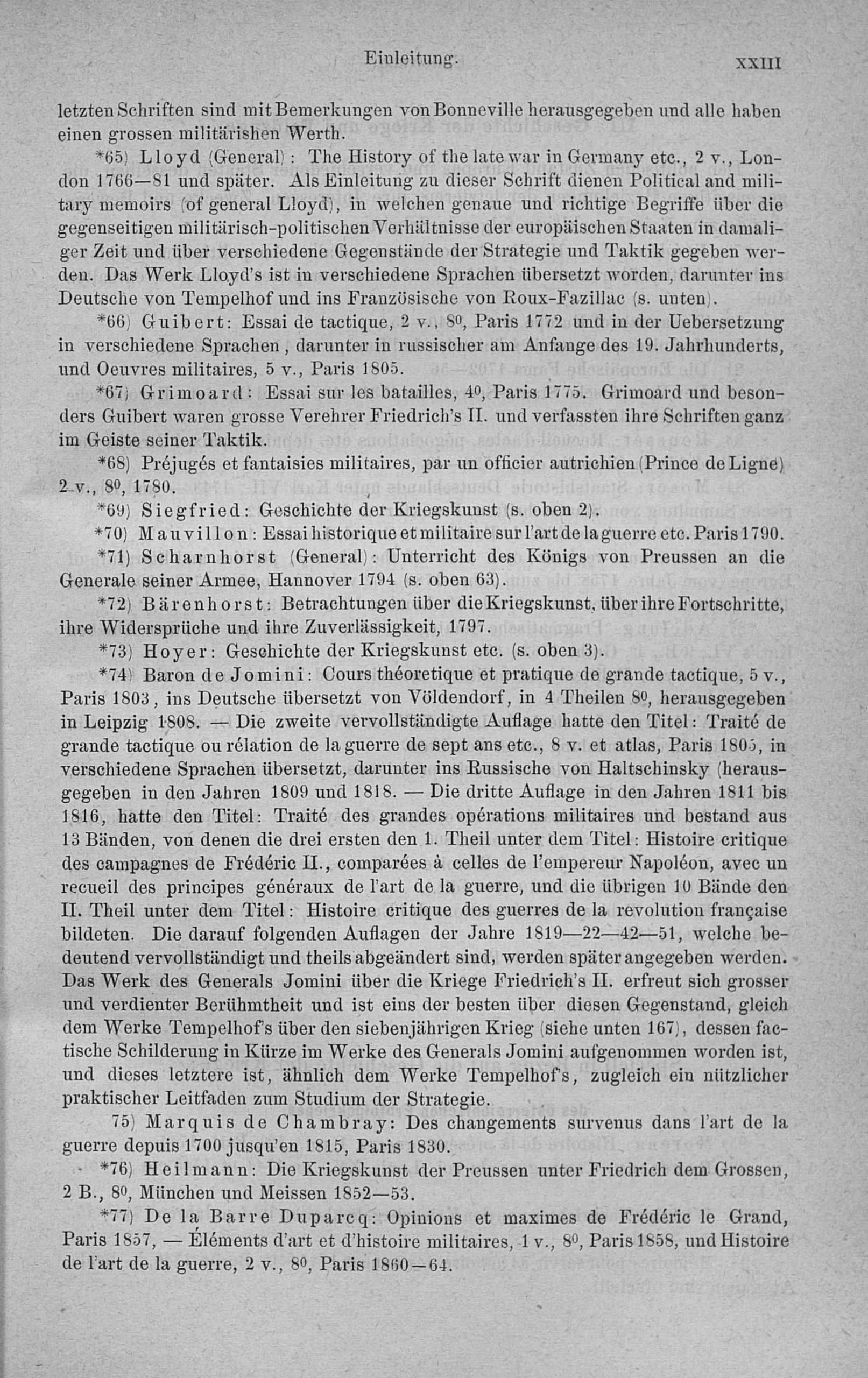 Einleitung. XXIII

letzten Schriften sind mit Bemerkungen von Bonneville herausgegeben und alle haben einen grossen militärishen Werth.

*65) Lloyd (General): The History of the late war in Germany etc., 2 v., London 1766—81 und später. Als Einleitung zu dieser Schrift dienen Political and military memoirs (of general Lloyd), in welchen genaue und richtige Begriffe über die gegenseitigen militärisch-politischen Verhältnisse der europäischen Staaten in damaliger Zeit und über verschiedene Gegenstände der Strategie und Taktik gegeben werden. Das Werk Lloyd's ist in verschiedene Sprachen übersetzt worden, darunter ins Deutsche von Tempelhof und ins Französische von Roux-Fazillac (s. unten).

*66) Guibert: Essai de tactique, 2 v., $8^0$, Paris 1772 und in der Uebersetzung in verschiedene Sprachen, darunter in russischer am Anfange des 19. Jahrhunderts, und Oeuvres militaires, 5 v., Paris 1805.

*67) Grimoard: Essai sur les batailles, $4^0$, Paris 1775. Grimoard und besonders Guibert waren grosse Verehrer Friedrich's II. und verfassten ihre Schriften ganz im Geiste seiner Taktik.

*68) Préjugés et fantaisies militaires, par un officier autrichien (Prince de Ligne) 2 v., $8^0$, 1780.

*69) Siegfried: Geschichte der Kriegskunst (s. oben 2).

*70) Mauvillon: Essai historique et militaire sur l'art de la guerre etc. Paris 1790.

*71) Scharnhorst (General): Unterricht des Königs von Preussen an die Generale seiner Armee, Hannover 1794 (s. oben 63).

*72) Bärenhorst: Betrachtungen über die Kriegskunst, über ihre Fortschritte, ihre Widersprüche und ihre Zuverlässigkeit, 1797.

*73) Hoyer: Geschichte der Kriegskunst etc. (s. oben 3).

*74) Baron de Jomini: Cours théoretique et pratique de grande tactique, 5 v., Paris 1803, ins Deutsche übersetzt von Völdendorf, in 4 Theilen $8^0$, herausgegeben in Leipzig 1808. — Die zweite vervollständigte Auflage hatte den Titel: Traité de grande tactique ou rélation de la guerre de sept ans etc., 8 v. et atlas, Paris 1805, in verschiedene Sprachen übersetzt, darunter ins Russische von Haltschinsky (herausgegeben in den Jahren 1809 und 1818. — Die dritte Auflage in den Jahren 1811 bis 1816, hatte den Titel: Traité des grandes opérations militaires und bestand aus 13 Bänden, von denen die drei ersten den 1. Theil unter dem Titel: Histoire critique des campagnes de Frédéric II., comparées à celles de l'empereur Napoléon, avec un recueil des principes généraux de l'art de la guerre, und die übrigen 10 Bände den II. Theil unter dem Titel: Histoire critique des guerres de la revolution française bildeten. Die darauf folgenden Auflagen der Jahre 1819—22—42—51, welche bedeutend vervollständigt und theils abgeändert sind, werden später angegeben werden. Das Werk des Generals Jomini über die Kriege Friedrich's II. erfreut sich grosser und verdienter Berühmtheit und ist eins der besten über diesen Gegenstand, gleich dem Werke Tempelhof's über den siebenjährigen Krieg (siehe unten 167), dessen factische Schilderung in Kürze im Werke des Generals Jomini aufgenommen worden ist, und dieses letztere ist, ähnlich dem Werke Tempelhof's, zugleich ein nützlicher praktischer Leitfaden zum Studium der Strategie.

75) Marquis de Chambray: Des changements survenus dans l'art de la guerre depuis 1700 jusqu'en 1815, Paris 1830.

*76) Heilmann: Die Kriegskunst der Preussen unter Friedrich dem Grossen, 2 B., $8^0$, München und Meissen 1852—53.

*77) De la Barre Duparcq: Opinions et maximes de Frédéric le Grand, Paris 1857, — Éléments d'art et d'histoire militaires, 1 v., $8^0$, Paris 1858, und Histoire de l'art de la guerre, 2 v., $8^0$, Paris 1860—64.